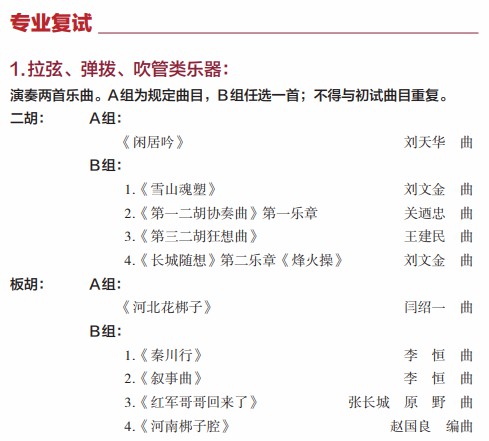 专业复试

1.拉弦、弹拨、吹管类乐器：

演奏两首乐曲。A组为规定曲目，B组任选一首；不得与初试曲目重复。

二胡： A组：

《闲居吟》 刘天华 曲

B组：

1.《雪山魂塑》 刘文金 曲

2.《第一二胡协奏曲》第一乐章 关迺忠 曲

3.《第三二胡狂想曲》 王建民 曲

4.《长城随想》第二乐章《烽火操》 刘文金 曲

板胡： A组：

《河北花梆子》 闫绍一 曲

B组：

1.《秦川行》 李 恒 曲

2.《叙事曲》 李 恒 曲

3.《红军哥哥回来了》 张长城 原 野 曲

4.《河南梆子腔》 赵国良 编曲